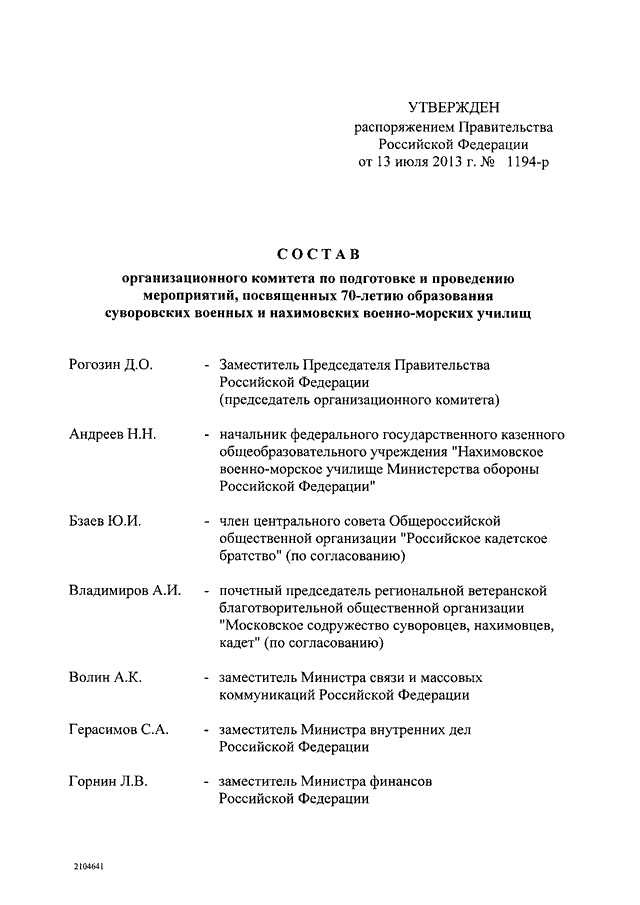 УТВЕРЖДЕН
распоряжением Правительства
Российской Федерации
от 13 июля 2013 г. № 1194-р

СОСТАВ

организационного комитета по подготовке и проведению мероприятий, посвященных 70-летию образования суворовских военных и нахимовских военно-морских училищ

Рогозин Д.О. - Заместитель Председателя Правительства Российской Федерации (председатель организационного комитета)

Андреев Н.Н. - начальник федерального государственного казенного общеобразовательного учреждения "Нахимовское военно-морское училище Министерства обороны Российской Федерации"

Бзаев Ю.И. - член центрального совета Общероссийской общественной организации "Российское кадетское братство" (по согласованию)

Владимиров А.И. - почетный председатель региональной ветеранской благотворительной общественной организации "Московское содружество суворовцев, нахимовцев, кадет" (по согласованию)

Волин А.К. - заместитель Министра связи и массовых коммуникаций Российской Федерации

Герасимов С.А. - заместитель Министра внутренних дел Российской Федерации

Горнин Л.В. - заместитель Министра финансов Российской Федерации

2104641